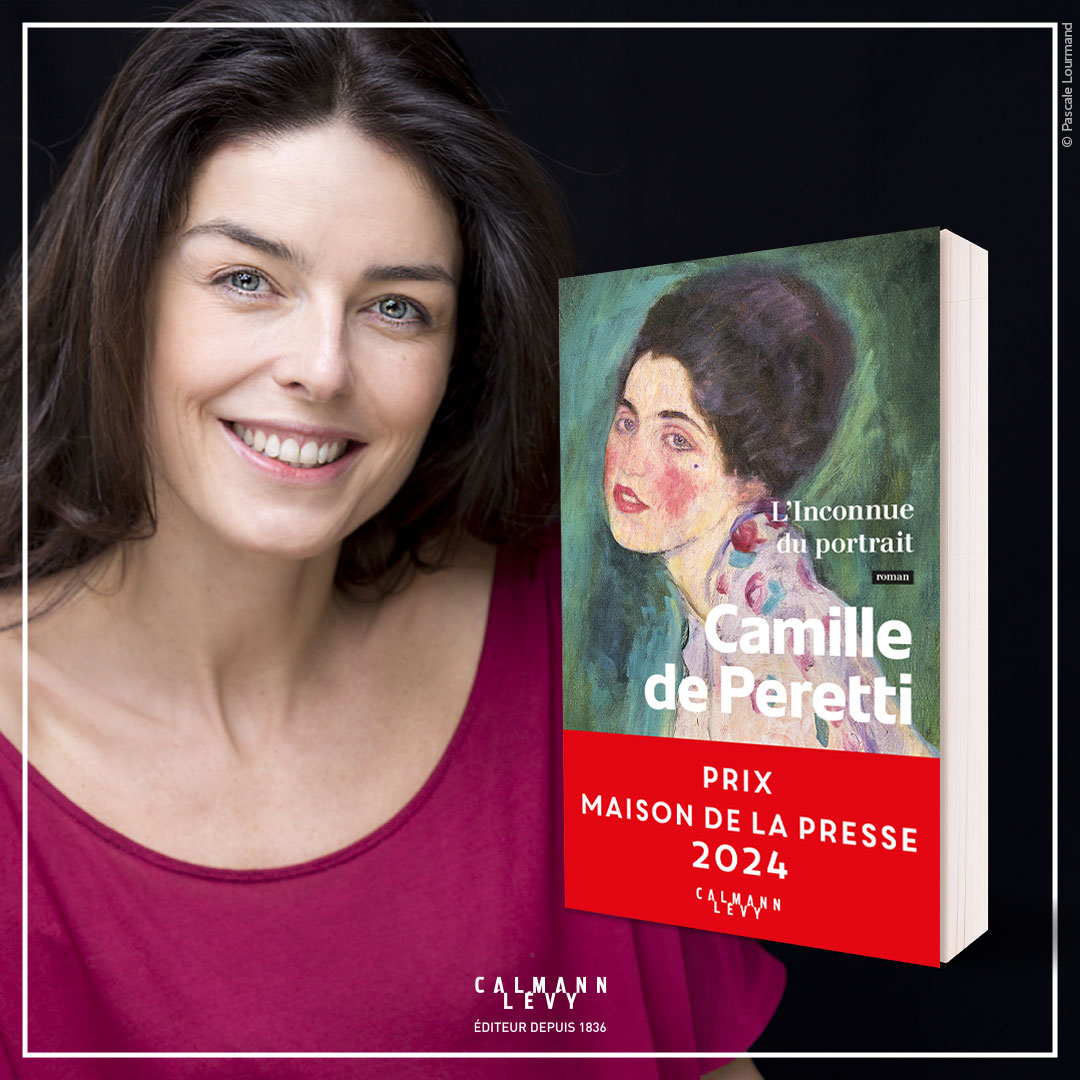 © Pascale Lourmand

L'Inconnue du portrait

roman

Camille de Peretti

PRIX
MAISON DE LA PRESSE
2024

CALMANN LEVY

CALMANN LEVY
ÉDITEUR DEPUIS 1836